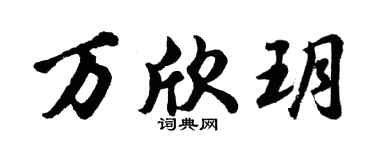 万欣玥

词典网